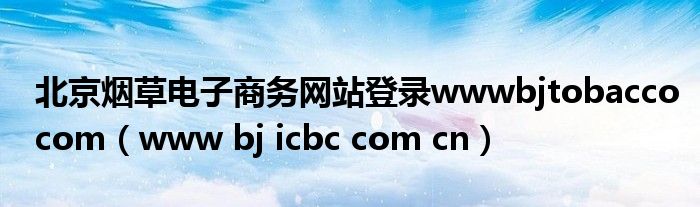 北京烟草电子商务网站登录wwwbjtobacco com（www bj icbc com cn）